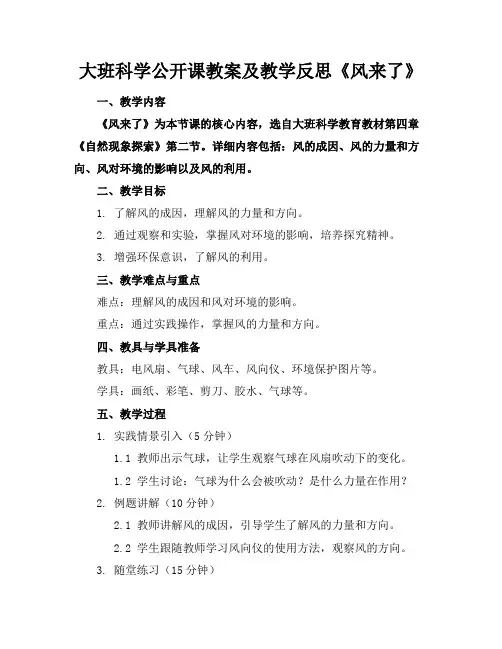 大班科学公开课教案及教学反思《风来了》

一、教学内容

《风来了》为本节课的核心内容，选自大班科学教育教材第四章《自然现象探索》第二节。详细内容包括：风的成因、风的力量和方向、风对环境的影响以及风的利用。

二、教学目标

1. 了解风的成因，理解风的力量和方向。

2. 通过观察和实验，掌握风对环境的影响，培养探究精神。

3. 增强环保意识，了解风的利用。

三、教学难点与重点

难点：理解风的成因和风对环境的影响。

重点：通过实践操作，掌握风的力量和方向。

四、教具与学具准备

教具：电风扇、气球、风车、风向仪、环境保护图片等。

学具：画纸、彩笔、剪刀、胶水、气球等。

五、教学过程

1. 实践情景引入（5 分钟）

1.1 教师出示气球，让学生观察气球在风扇吹动下的变化。

1.2 学生讨论：气球为什么会被吹动？是什么力量在作用？

2. 例题讲解（10 分钟）

2.1 教师讲解风的成因，引导学生了解风的力量和方向。

2.2 学生跟随教师学习风向仪的使用方法，观察风的方向。

3. 随堂练习（15 分钟）